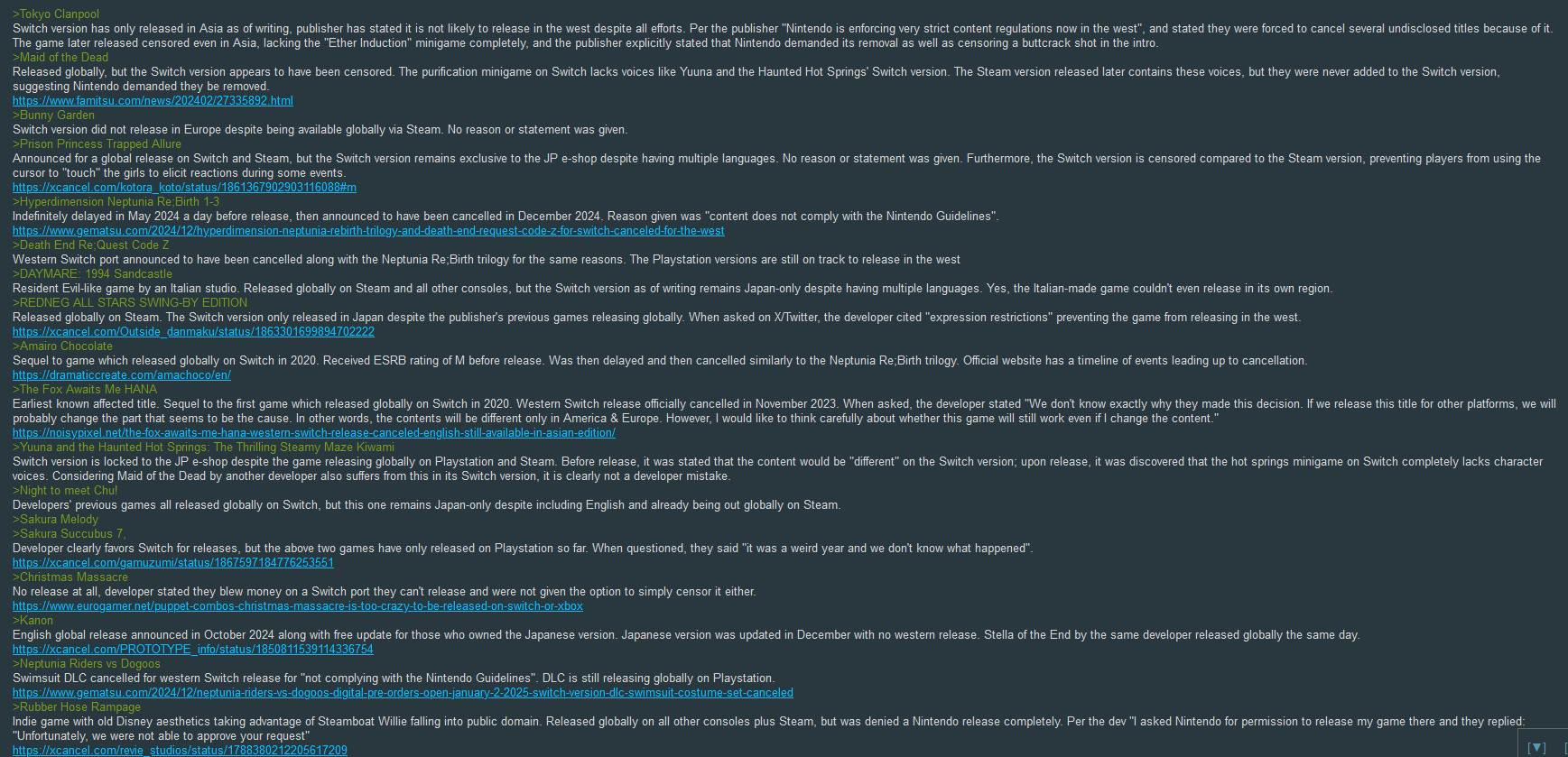 >Tokyo Clanpool
Switch version has only released in Asia as of writing, publisher has stated it is not likely to release in the west despite all efforts. Per the publisher "Nintendo is enforcing very strict content regulations now in the west", and stated they were forced to cancel several undisclosed titles because of it. The game later released censored even in Asia, lacking the "Ether Induction" minigame completely, and the publisher explicitly stated that Nintendo demanded its removal as well as censoring a buttcrack shot in the intro.
>Maid of the Dead
Released globally, but the Switch version appears to have been censored. The purification minigame on Switch lacks voices like Yuuna and the Haunted Hot Springs' Switch version. The Steam version released later contains these voices, but they were never added to the Switch version, suggesting Nintendo demanded they be removed.
https://www.famitsu.com/news/202402/27335892.html
>Bunny Garden
Switch version did not release in Europe despite being available globally via Steam. No reason or statement was given.
>Prison Princess Trapped Allure
Announced for a global release on Switch and Steam, but the Switch version remains exclusive to the JP e-shop despite having multiple languages. No reason or statement was given. Furthermore, the Switch version is censored compared to the Steam version, preventing players from using the cursor to "touch" the girls to elicit reactions during some events.
https://xcancel.com/kotora_koto/status/1861367902903116088#m
>Hyperdimension Neptunia Re;Birth 1-3
Indefinitely delayed in May 2024 a day before release, then announced to have been cancelled in December 2024. Reason given was "content does not comply with the Nintendo Guidelines".
https://www.gematsu.com/2024/12/hyperdimension-neptunia-rebirth-trilogy-and-death-end-request-code-z-for-switch-canceled-for-the-west
>Death End Re;Quest Code Z
Western Switch port announced to have been cancelled along with the Neptunia Re;Birth trilogy for the same reasons. The Playstation versions are still on track to release in the west
>DAYMARE: 1994 Sandcastle
Resident Evil-like game by an Italian studio. Released globally on Steam and all other consoles, but the Switch version as of writing remains Japan-only despite having multiple languages. Yes, the Italian-made game couldn't even release in its own region.
>REDNEG ALL STARS SWING-BY EDITION
Released globally on Steam. The Switch version only released in Japan despite the publisher's previous games releasing globally. When asked on X/Twitter, the developer cited "expression restrictions" preventing the game from releasing in the west.
https://xcancel.com/Outside_danmaku/status/1863301699894702222
>Amairo Chocolate
Sequel to game which released globally on Switch in 2020. Received ESRB rating of M before release. Was then delayed and then cancelled similarly to the Neptunia Re;Birth trilogy. Official website has a timeline of events leading up to cancellation.
https://dramaticcreate.com/amachoco/en/
>The Fox Awaits Me HANA
Earliest known affected title. Sequel to the first game which released globally on Switch in 2020. Western Switch release officially cancelled in November 2023. When asked, the developer stated "We don't know exactly why they made this decision. If we release this title for other platforms, we will probably change the part that seems to be the cause. In other words, the contents will be different only in America & Europe. However, I would like to think carefully about whether this game will still work even if I change the content."
https://noisypixel.net/the-fox-awaits-me-hana-western-switch-release-canceled-english-still-available-in-asian-edition/
>Yuuna and the Haunted Hot Springs: The Thrilling Steamy Maze Kiwami
Switch version is locked to the JP e-shop despite the game releasing globally on Playstation and Steam. Before release, it was stated that the content would be "different" on the Switch version; upon release, it was discovered that the hot springs minigame on Switch completely lacks character voices. Considering Maid of the Dead by another developer also suffers from this in its Switch version, it is clearly not a developer mistake.
>Night to meet Chu!
Developers' previous games all released globally on Switch, but this one remains Japan-only despite including English and already being out globally on Steam.
>Sakura Melody
>Sakura Succubus 7,
Developer clearly favors Switch for releases, but the above two games have only released on Playstation so far. When questioned, they said "it was a weird year and we don't know what happened".
https://xcancel.com/gamuzumi/status/1867597184776253551
>Christmas Massacre
No release at all, developer stated they blew money on a Switch port they can't release and were not given the option to simply censor it either.
https://www.eurogamer.net/puppet-combos-christmas-massacre-is-too-crazy-to-be-released-on-switch-or-xbox
>Kanon
English global release announced in October 2024 along with free update for those who owned the Japanese version. Japanese version was updated in December with no western release. Stella of the End by the same developer released globally the same day.
https://xcancel.com/PROTOTYPE_info/status/1850811539114336754
>Neptunia Riders vs Dogoos
Swimsuit DLC cancelled for western Switch release for "not complying with the Nintendo Guidelines". DLC is still releasing globally on Playstation.
https://www.gematsu.com/2024/12/neptunia-riders-vs-dogoos-digital-pre-orders-open-january-2-2025-switch-version-dlc-swimsuit-costume-set-canceled
>Rubber Hose Rampage
Indie game with old Disney aesthetics taking advantage of Steamboat Willie falling into public domain. Released globally on all other consoles plus Steam, but was denied a Nintendo release completely. Per the dev "I asked Nintendo for permission to release my game there and they replied: "Unfortunately, we were not able to approve your request"
https://xcancel.com/revie_studios/status/1788380212205617209
[▼]